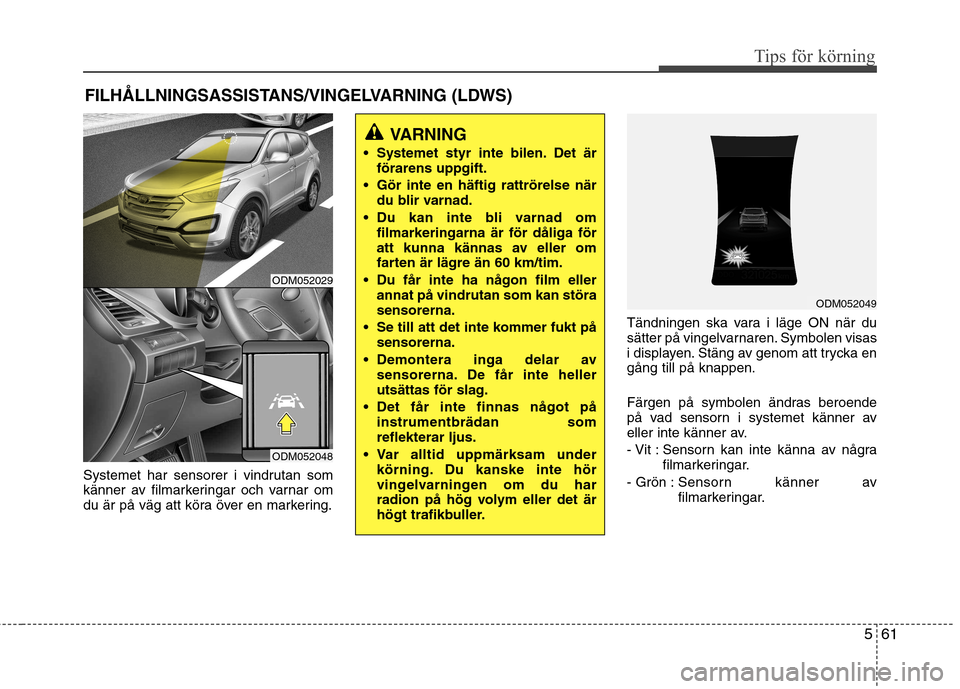 Tips för körning

FILHÅLLNINGSASSISTANS/VINGELVARNING (LDWS)

ODM052029

ODM052048

Systemet har sensorer i vindrutan som känner av filmarkeringar och varnar om du är på väg att köra över en markering.

VARNING

• Systemet styr inte bilen. Det är förarens uppgift.
• Gör inte en häftig rattrörelse när du blir varnad.
• Du kan inte bli varnad om filmarkeringarna är för dåliga för att kunna kännas av eller om farten är lägre än 60 km/tim.
• Du får inte ha någon film eller annat på vindrutan som kan störa sensorerna.
• Se till att det inte kommer fukt på sensorerna.
• Demontera inga delar av sensorerna. De får inte heller utsättas för slag.
• Det får inte finnas något på instrumentbrädan som reflekterar ljus.
• Var alltid uppmärksam under körning. Du kanske inte hör vingelvarningen om du har radion på hög volym eller det är högt trafikbuller.

ODM052049

Tändningen ska vara i läge ON när du sätter på vingelvarnaren. Symbolen visas i displayen. Stäng av genom att trycka en gång till på knappen.

Färgen på symbolen ändras beroende på vad sensorn i systemet känner av eller inte känner av.

- Vit : Sensorn kan inte känna av några filmarkeringar.
- Grön : Sensorn känner av filmarkeringar.

5 61

carmanualsonline.info